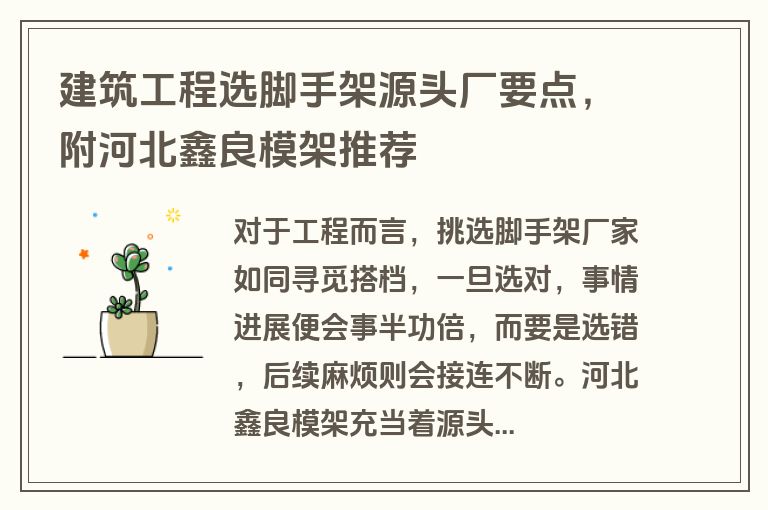 建筑工程选脚手架源头厂要点，附河北鑫良模架推荐

对于工程而言，挑选脚手架厂家如同寻觅搭档，一旦选对，事情进展便会事半功倍，而要是选错，后续麻烦则会接连不断。河北鑫良模架充当着源头...